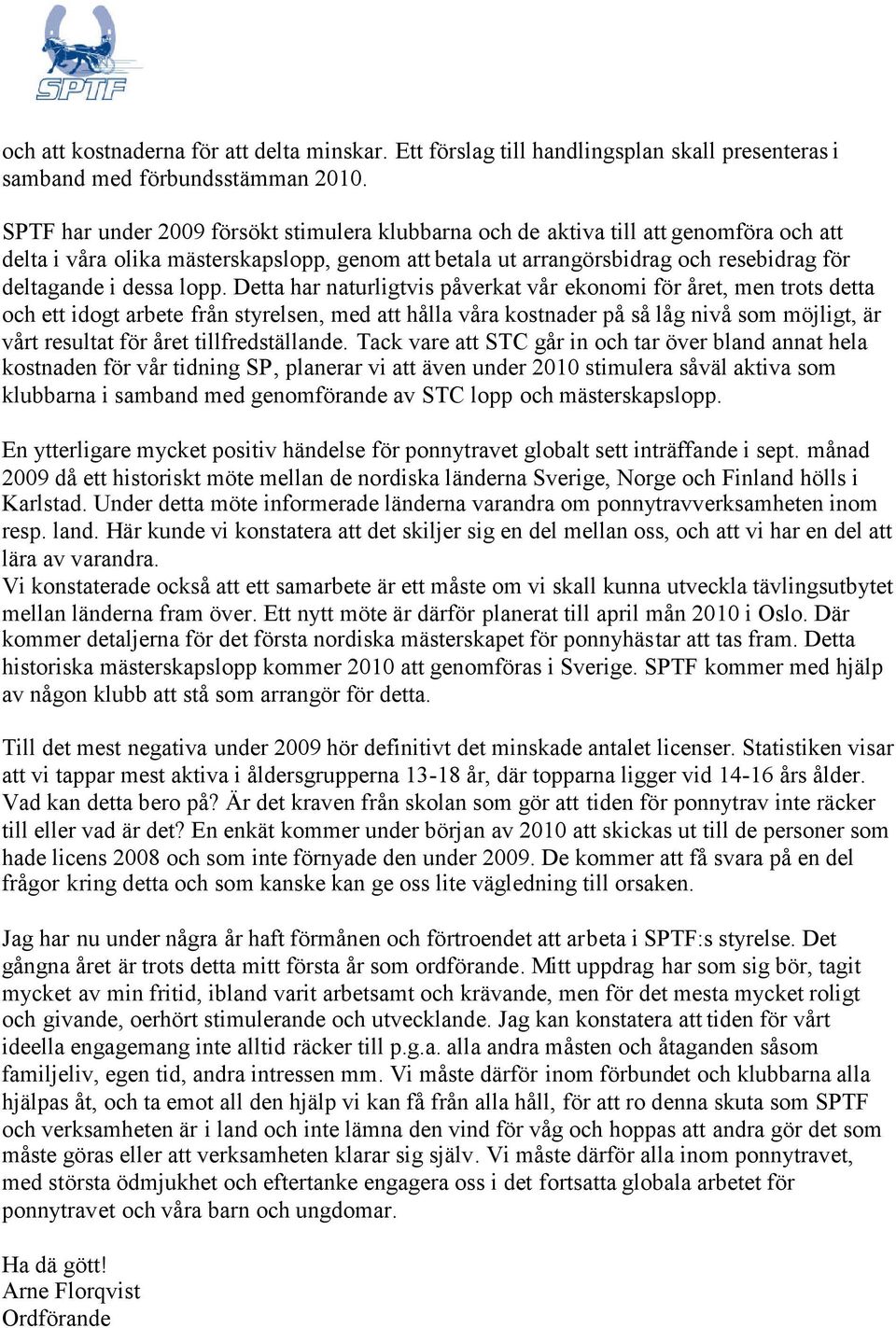 SPTF

och att kostnaderna för att delta minskar. Ett förslag till handlingsplan skall presenteras i samband med förbundsstämman 2010.

SPTF har under 2009 försökt stimulera klubbarna och de aktiva till att genomföra och att delta i våra olika mästerskapslopp, genom att betala ut arrangörsbidrag och resebidrag för deltagande i dessa lopp. Detta har naturligtvis påverkat vår ekonomi för året, men trots detta och ett idogt arbete från styrelsen, med att hålla våra kostnader på så låg nivå som möjligt, är vårt resultat för året tillfredställande. Tack vare att STC går in och tar över bland annat hela kostnaden för vår tidning SP, planerar vi att även under 2010 stimulera såväl aktiva som klubbarna i samband med genomförande av STC lopp och mästerskapslopp.

En ytterligare mycket positiv händelse för ponnytravet globalt sett inträffande i sept. månad 2009 då ett historiskt möte mellan de nordiska länderna Sverige, Norge och Finland hölls i Karlstad. Under detta möte informerade länderna varandra om ponnytravverksamheten inom resp. land. Här kunde vi konstatera att det skiljer sig en del mellan oss, och att vi har en del att lära av varandra.
Vi konstaterade också att ett samarbete är ett måste om vi skall kunna utveckla tävlingsutbytet mellan länderna fram över. Ett nytt möte är därför planerat till april mån 2010 i Oslo. Där kommer detaljerna för det första nordiska mästerskapet för ponnyhästar att tas fram. Detta historiska mästerskapslopp kommer 2010 att genomföras i Sverige. SPTF kommer med hjälp av någon klubb att stå som arrangör för detta.

Till det mest negativa under 2009 hör definitivt det minskade antalet licenser. Statistiken visar att vi tappar mest aktiva i åldersgrupperna 13-18 år, där topparna ligger vid 14-16 års ålder. Vad kan detta bero på? Är det kraven från skolan som gör att tiden för ponnytrav inte räcker till eller vad är det? En enkät kommer under början av 2010 att skickas ut till de personer som hade licens 2008 och som inte förnyade den under 2009. De kommer att få svara på en del frågor kring detta och som kanske kan ge oss lite vägledning till orsaken.

Jag har nu under några år haft förmånen och förtroendet att arbeta i SPTF:s styrelse. Det gångna året är trots detta mitt första år som ordförande. Mitt uppdrag har som sig bör, tagit mycket av min fritid, ibland varit arbetsamt och krävande, men för det mesta mycket roligt och givande, oerhört stimulerande och utvecklande. Jag kan konstatera att tiden för vårt ideella engagemang inte alltid räcker till p.g.a. alla andra måsten och åtaganden såsom familjeliv, egen tid, andra intressen mm. Vi måste därför inom förbundet och klubbarna alla hjälpas åt, och ta emot all den hjälp vi kan få från alla håll, för att ro denna skuta som SPTF och verksamheten är i land och inte lämna den vind för våg och hoppas att andra gör det som måste göras eller att verksamheten klarar sig själv. Vi måste därför alla inom ponnytravet, med största ödmjukhet och eftertanke engagera oss i det fortsatta globala arbetet för ponnytravet och våra barn och ungdomar.

Ha dä gött!
Arne Florqvist
Ordförande